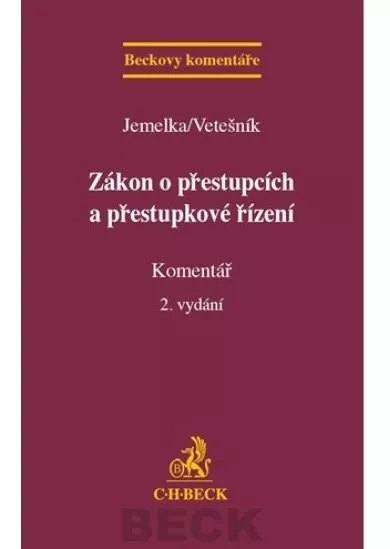 Beckovy komentáře

Jemelka/Vetešník

Zákon o přestupcích a přestupkové řízení

Komentář

2. vydání

B

C·H·BECK

BECK